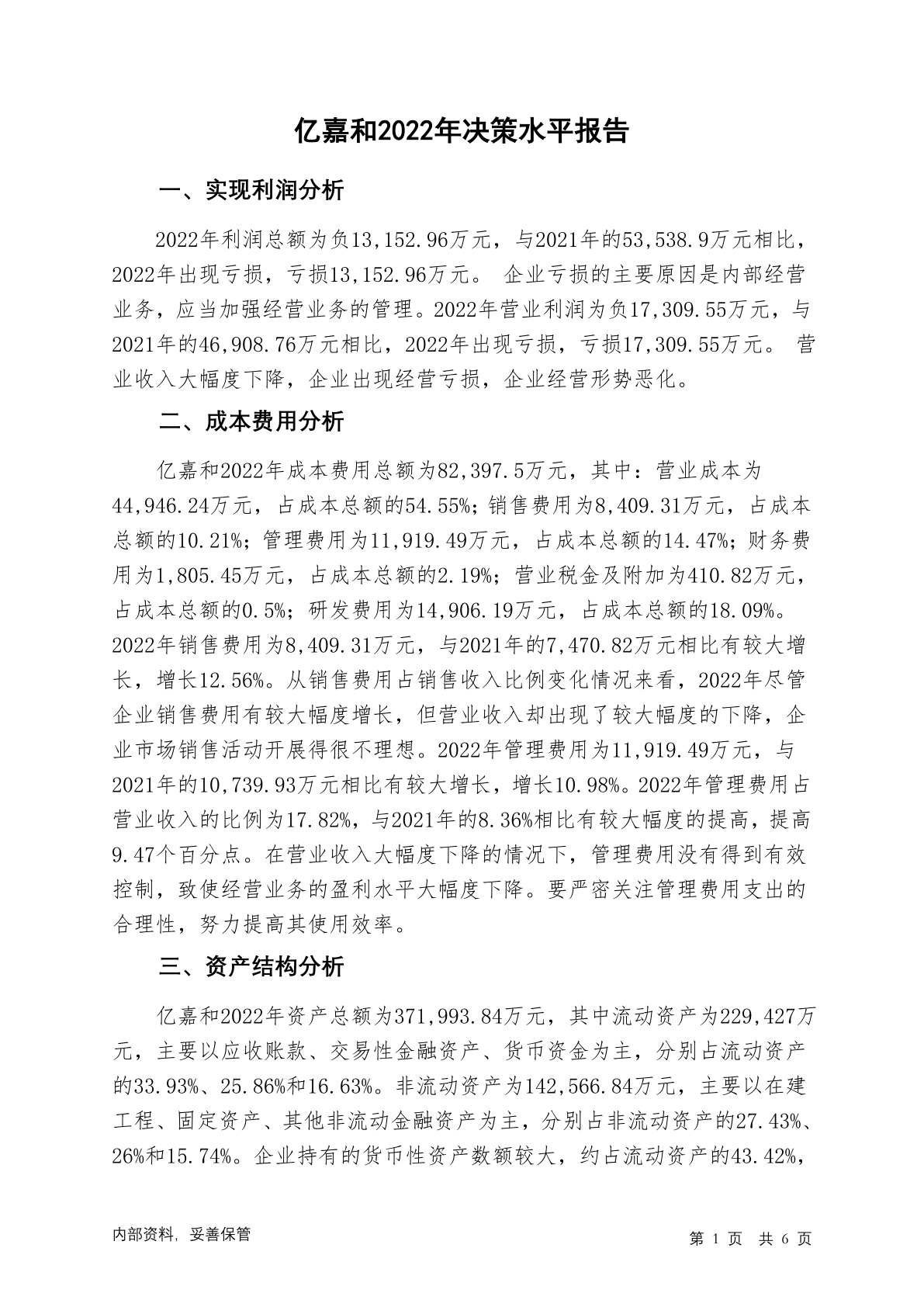 亿嘉和2022年决策水平报告

一、实现利润分析

2022年利润总额为负13,152.96万元，与2021年的53,538.9万元相比，2022年出现亏损，亏损13,152.96万元。 企业亏损的主要原因是内部经营业务，应当加强经营业务的管理。2022年营业利润为负17,309.55万元，与2021年的46,908.76万元相比，2022年出现亏损，亏损17,309.55万元。 营业收入大幅度下降，企业出现经营亏损，企业经营形势恶化。

二、成本费用分析

亿嘉和2022年成本费用总额为82,397.5万元，其中：营业成本为44,946.24万元，占成本总额的54.55%；销售费用为8,409.31万元，占成本总额的10.21%；管理费用为11,919.49万元，占成本总额的14.47%；财务费用为1,805.45万元，占成本总额的2.19%；营业税金及附加为410.82万元，占成本总额的0.5%；研发费用为14,906.19万元，占成本总额的18.09%。2022年销售费用为8,409.31万元，与2021年的7,470.82万元相比有较大增长，增长12.56%。从销售费用占销售收入比例变化情况来看，2022年尽管企业销售费用有较大幅度增长，但营业收入却出现了较大幅度的下降，企业市场销售活动开展得很不理想。2022年管理费用为11,919.49万元，与2021年的10,739.93万元相比有较大增长，增长10.98%。2022年管理费用占营业收入的比例为17.82%，与2021年的8.36%相比有较大幅度的提高，提高9.47个百分点。在营业收入大幅度下降的情况下，管理费用没有得到有效控制，致使经营业务的盈利水平大幅度下降。要严密关注管理费用支出的合理性，努力提高其使用效率。

三、资产结构分析

亿嘉和2022年资产总额为371,993.84万元，其中流动资产为229,427万元，主要以应收账款、交易性金融资产、货币资金为主，分别占流动资产的33.93%、25.86%和16.63%。非流动资产为142,566.84万元，主要以在建工程、固定资产、其他非流动金融资产为主，分别占非流动资产的27.43%、26%和15.74%。企业持有的货币性资产数额较大，约占流动资产的43.42%，

内部资料，妥善保管

第 1 页 共 6 页